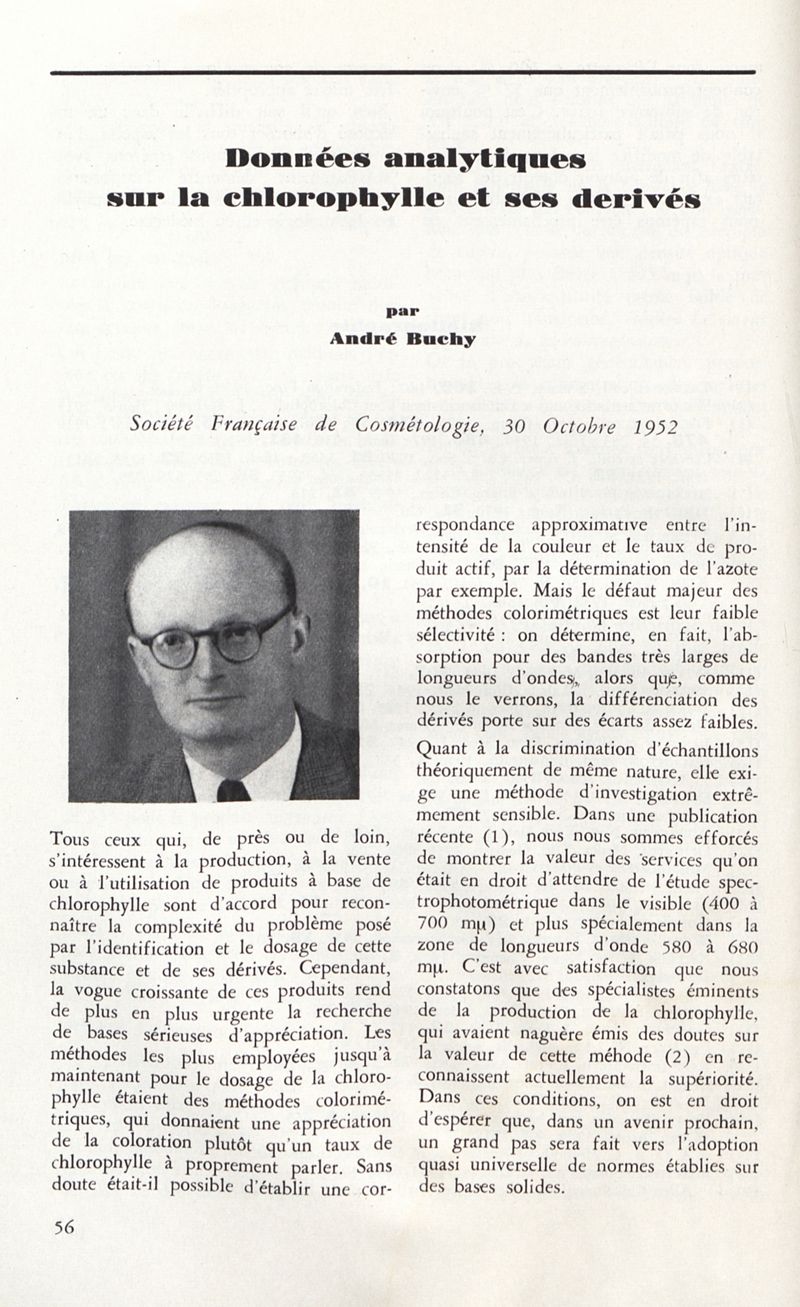 Données analytiques sur la chlorophylle et ses derivés

par
André Buchy

Société Française de Cosmétologie, 30 Octobre 1952

Tous ceux qui, de près ou de loin, s'intéressent à la production, à la vente ou à l'utilisation de produits à base de chlorophylle sont d'accord pour reconnaître la complexité du problème posé par l'identification et le dosage de cette substance et de ses dérivés. Cependant, la vogue croissante de ces produits rend de plus en plus urgente la recherche de bases sérieuses d'appréciation. Les méthodes les plus employées jusqu'à maintenant pour le dosage de la chlorophylle étaient des méthodes colorimétriques, qui donnaient une appréciation de la coloration plutôt qu'un taux de chlorophylle à proprement parler. Sans doute était-il possible d'établir une correspondance approximative entre l'intensité de la couleur et le taux de produit actif, par la détermination de l'azote par exemple. Mais le défaut majeur des méthodes colorimétriques est leur faible sélectivité : on détermine, en fait, l'absorption pour des bandes très larges de longueurs d'ondes, alors que, comme nous le verrons, la différenciation des dérivés porte sur des écarts assez faibles.

Quant à la discrimination d'échantillons théoriquement de même nature, elle exige une méthode d'investigation extrêmement sensible. Dans une publication récente (1), nous nous sommes efforcés de montrer la valeur des services qu'on était en droit d'attendre de l'étude spectrophotométrique dans le visible (400 à 700 mμ) et plus spécialement dans la zone de longueurs d'onde 580 à 680 mμ. C'est avec satisfaction que nous constatons que des spécialistes éminents de la production de la chlorophylle, qui avaient naguère émis des doutes sur la valeur de cette méhode (2) en reconnaissent actuellement la supériorité. Dans ces conditions, on est en droit d'espérer que, dans un avenir prochain, un grand pas sera fait vers l'adoption quasi universelle de normes établies sur des bases solides.

56